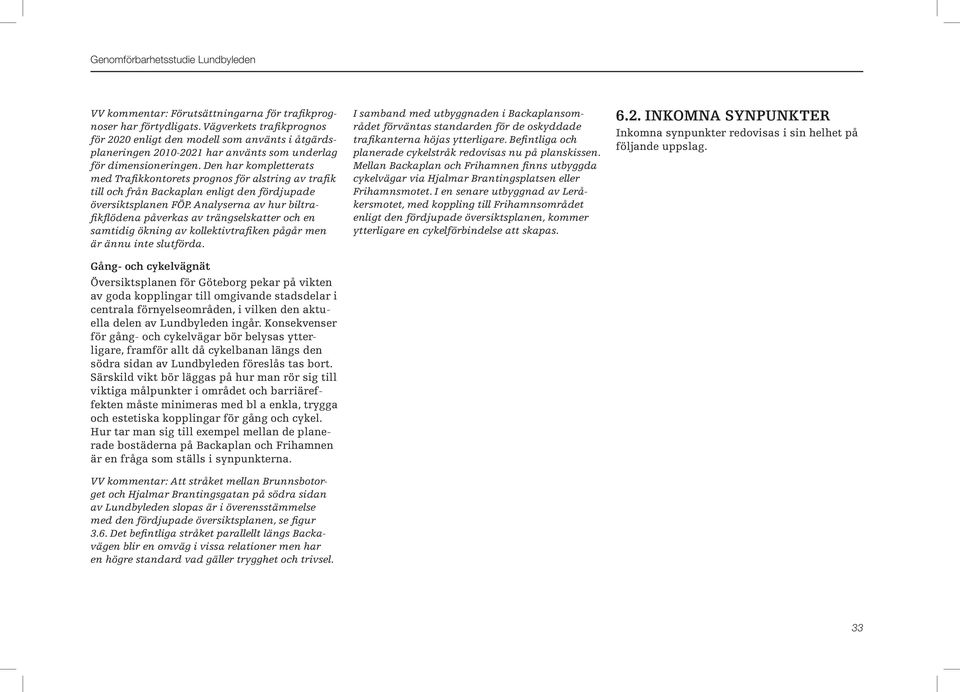 Genomförbarhetsstudie Lundbyleden

VV kommentar: Förutsättningarna för trafikprognoser har förtydligats. Vägverkets trafikprognos för 2020 enligt den modell som använts i åtgärdsplaneringen 2010-2021 har använts som underlag för dimensioneringen. Den har kompletterats med Trafikkontorets prognos för alstring av trafik till och från Backaplan enligt den fördjupade översiktsplanen FÖP. Analyserna av hur biltrafikflödena påverkas av trängselskatter och en samtidig ökning av kollektivtrafiken pågår men är ännu inte slutförda.

Gång- och cykelvägnät
Översiktsplanen för Göteborg pekar på vikten av goda kopplingar till omgivande stadsdelar i centrala förnyelseområden, i vilken den aktuella delen av Lundbyleden ingår. Konsekvenser för gång- och cykelvägar bör belysas ytterligare, framför allt då cykelbanan längs den södra sidan av Lundbyleden föreslås tas bort. Särskild vikt bör läggas på hur man rör sig till viktiga målpunkter i området och barriäreffekten måste minimeras med bl a enkla, trygga och estetiska kopplingar för gång och cykel. Hur tar man sig till exempel mellan de planerade bostäderna på Backaplan och Frihamnen är en fråga som ställs i synpunkterna.

VV kommentar: Att stråket mellan Brunnsbotorget och Hjalmar Brantingsgatan på södra sidan av Lundbyleden slopas är i överensstämmelse med den fördjupade översiktsplanen, se figur 3.6. Det befintliga stråket parallellt längs Backavägen blir en omväg i vissa relationer men har en högre standard vad gäller trygghet och trivsel.

I samband med utbyggnaden i Backaplansområdet förväntas standarden för de oskyddade trafikanterna höjas ytterligare. Befintliga och planerade cykelstråk redovisas nu på planskissen. Mellan Backaplan och Frihamnen finns utbyggda cykelvägar via Hjalmar Brantingsplatsen eller Frihamnsmotet. I en senare utbyggnad av Leråkersmotet, med koppling till Frihamnsområdet enligt den fördjupade översiktsplanen, kommer ytterligare en cykelförbindelse att skapas.

6.2. INKOMNA SYNPUNKTER
Inkomna synpunkter redovisas i sin helhet på följande uppslag.

33